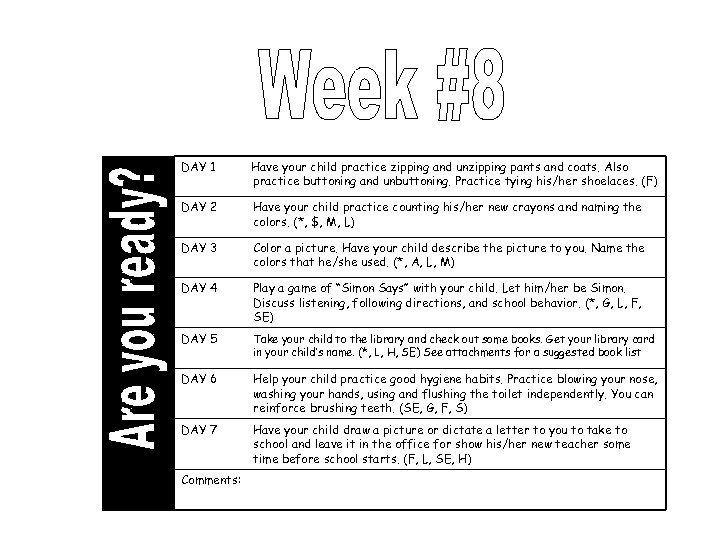 Week #8

Are you ready?

| | |
|---|---|
| DAY 1 | Have your child practice zipping and unzipping pants and coats. Also practice buttoning and unbuttoning. Practice tying his/her shoelaces. (F) |
| DAY 2 | Have your child practice counting his/her new crayons and naming the colors. (*, $, M, L) |
| DAY 3 | Color a picture. Have your child describe the picture to you. Name the colors that he/she used. (*, A, L, M) |
| DAY 4 | Play a game of "Simon Says" with your child. Let him/her be Simon. Discuss listening, following directions, and school behavior. (*, G, L, F, SE) |
| DAY 5 | Take your child to the library and check out some books. Get your library card in your child's name. (*, L, H, SE) See attachments for a suggested book list |
| DAY 6 | Help your child practice good hygiene habits. Practice blowing your nose, washing your hands, using and flushing the toilet independently. You can reinforce brushing teeth. (SE, G, F, S) |
| DAY 7 | Have your child draw a picture or dictate a letter to you to take to school and leave it in the office for show his/her new teacher some time before school starts. (F, L, SE, H) |
| Comments: | |